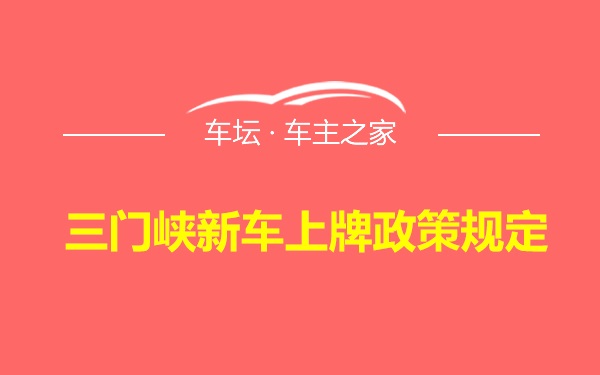 车坛 · 车主之家

三门峡新车上牌政策规定